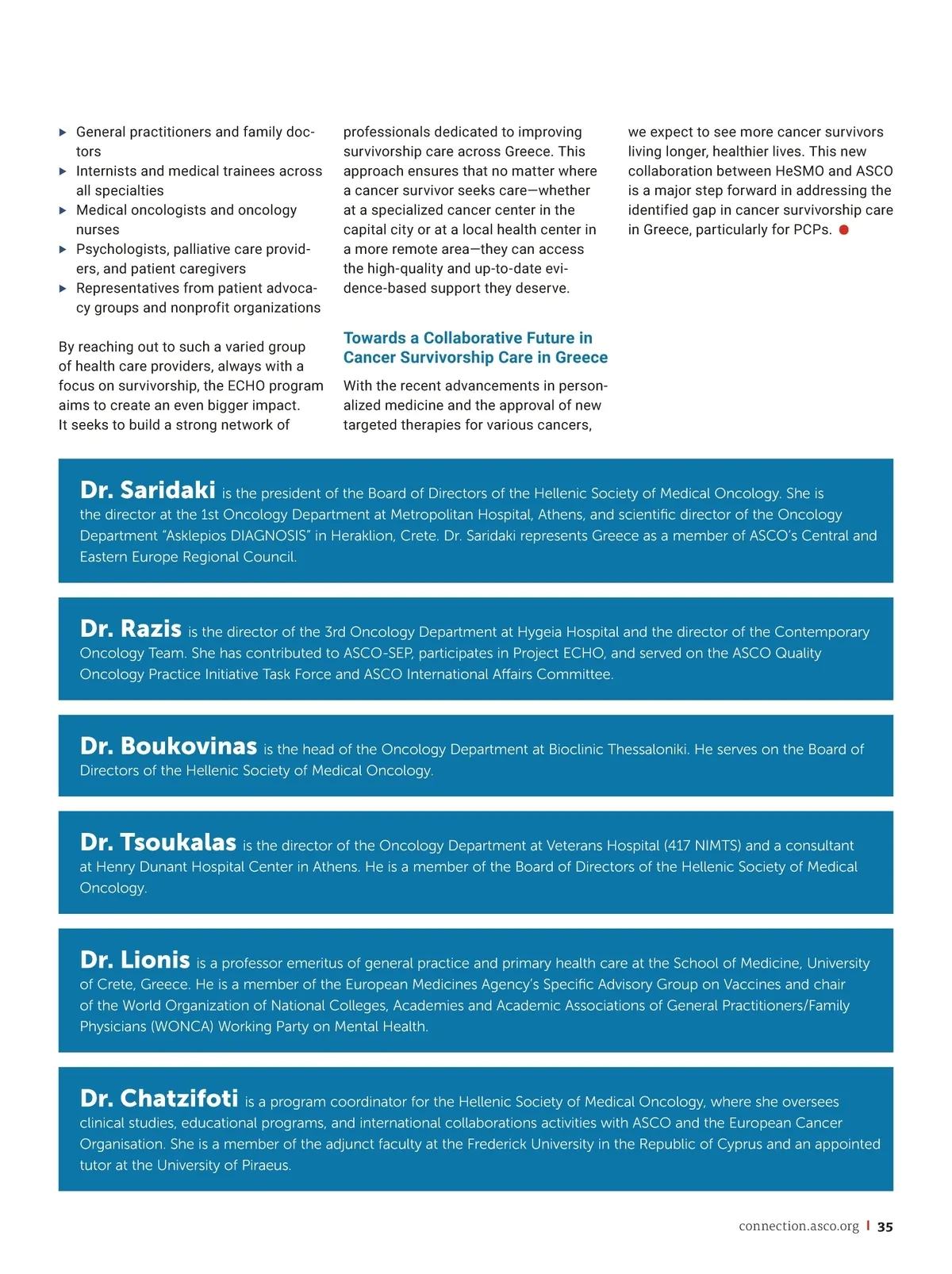 ▶ General practitioners and family doctors
▶ Internists and medical trainees across all specialties
▶ Medical oncologists and oncology nurses
▶ Psychologists, palliative care providers, and patient caregivers
▶ Representatives from patient advocacy groups and nonprofit organizations

By reaching out to such a varied group of health care providers, always with a focus on survivorship, the ECHO program aims to create an even bigger impact. It seeks to build a strong network of professionals dedicated to improving survivorship care across Greece. This approach ensures that no matter where a cancer survivor seeks care—whether at a specialized cancer center in the capital city or at a local health center in a more remote area—they can access the high-quality and up-to-date evidence-based support they deserve.

Towards a Collaborative Future in Cancer Survivorship Care in Greece

With the recent advancements in personalized medicine and the approval of new targeted therapies for various cancers, we expect to see more cancer survivors living longer, healthier lives. This new collaboration between HeSMO and ASCO is a major step forward in addressing the identified gap in cancer survivorship care in Greece, particularly for PCPs.

Dr. Saridaki is the president of the Board of Directors of the Hellenic Society of Medical Oncology. She is the director at the 1st Oncology Department at Metropolitan Hospital, Athens, and scientific director of the Oncology Department "Asklepios DIAGNOSIS" in Heraklion, Crete. Dr. Saridaki represents Greece as a member of ASCO's Central and Eastern Europe Regional Council.

Dr. Razis is the director of the 3rd Oncology Department at Hygeia Hospital and the director of the Contemporary Oncology Team. She has contributed to ASCO-SEP, participates in Project ECHO, and served on the ASCO Quality Oncology Practice Initiative Task Force and ASCO International Affairs Committee.

Dr. Boukovinas is the head of the Oncology Department at Bioclinic Thessaloniki. He serves on the Board of Directors of the Hellenic Society of Medical Oncology.

Dr. Tsoukalas is the director of the Oncology Department at Veterans Hospital (417 NIMTS) and a consultant at Henry Dunant Hospital Center in Athens. He is a member of the Board of Directors of the Hellenic Society of Medical Oncology.

Dr. Lionis is a professor emeritus of general practice and primary health care at the School of Medicine, University of Crete, Greece. He is a member of the European Medicines Agency's Specific Advisory Group on Vaccines and chair of the World Organization of National Colleges, Academies and Academic Associations of General Practitioners/Family Physicians (WONCA) Working Party on Mental Health.

Dr. Chatzifoti is a program coordinator for the Hellenic Society of Medical Oncology, where she oversees clinical studies, educational programs, and international collaborations activities with ASCO and the European Cancer Organisation. She is a member of the adjunct faculty at the Frederick University in the Republic of Cyprus and an appointed tutor at the University of Piraeus.

connection.asco.org | 35